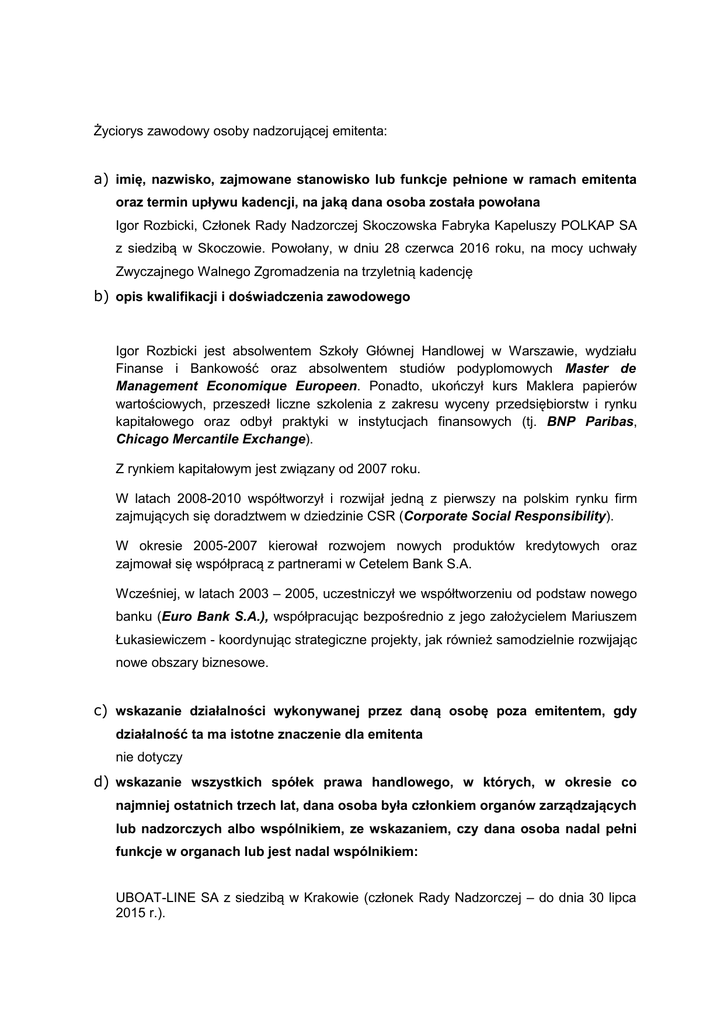 Życiorys zawodowy osoby nadzorującej emitenta:

a) imię, nazwisko, zajmowane stanowisko lub funkcje pełnione w ramach emitenta oraz termin upływu kadencji, na jaką dana osoba została powołana

Igor Rozbicki, Członek Rady Nadzorczej Skoczowska Fabryka Kapeluszy POLKAP SA z siedzibą w Skoczowie. Powołany, w dniu 28 czerwca 2016 roku, na mocy uchwały Zwyczajnego Walnego Zgromadzenia na trzyletnią kadencję

b) opis kwalifikacji i doświadczenia zawodowego

Igor Rozbicki jest absolwentem Szkoły Głównej Handlowej w Warszawie, wydziału Finanse i Bankowość oraz absolwentem studiów podyplomowych Master de Management Economique Europeen. Ponadto, ukończył kurs Maklera papierów wartościowych, przeszedł liczne szkolenia z zakresu wyceny przedsiębiorstw i rynku kapitałowego oraz odbył praktyki w instytucjach finansowych (tj. BNP Paribas, Chicago Mercantile Exchange).

Z rynkiem kapitałowym jest związany od 2007 roku.

W latach 2008-2010 współtworzył i rozwijał jedną z pierwszy na polskim rynku firm zajmujących się doradztwem w dziedzinie CSR (Corporate Social Responsibility).

W okresie 2005-2007 kierował rozwojem nowych produktów kredytowych oraz zajmował się współpracą z partnerami w Cetelem Bank S.A.

Wcześniej, w latach 2003 – 2005, uczestniczył we współtworzeniu od podstaw nowego banku (Euro Bank S.A.), współpracując bezpośrednio z jego założycielem Mariuszem Łukasiewiczem - koordynując strategiczne projekty, jak również samodzielnie rozwijając nowe obszary biznesowe.

c) wskazanie działalności wykonywanej przez daną osobę poza emitentem, gdy działalność ta ma istotne znaczenie dla emitenta

nie dotyczy

d) wskazanie wszystkich spółek prawa handlowego, w których, w okresie co najmniej ostatnich trzech lat, dana osoba była członkiem organów zarządzających lub nadzorczych albo wspólnikiem, ze wskazaniem, czy dana osoba nadal pełni funkcje w organach lub jest nadal wspólnikiem:

UBOAT-LINE SA z siedzibą w Krakowie (członek Rady Nadzorczej – do dnia 30 lipca 2015 r.).